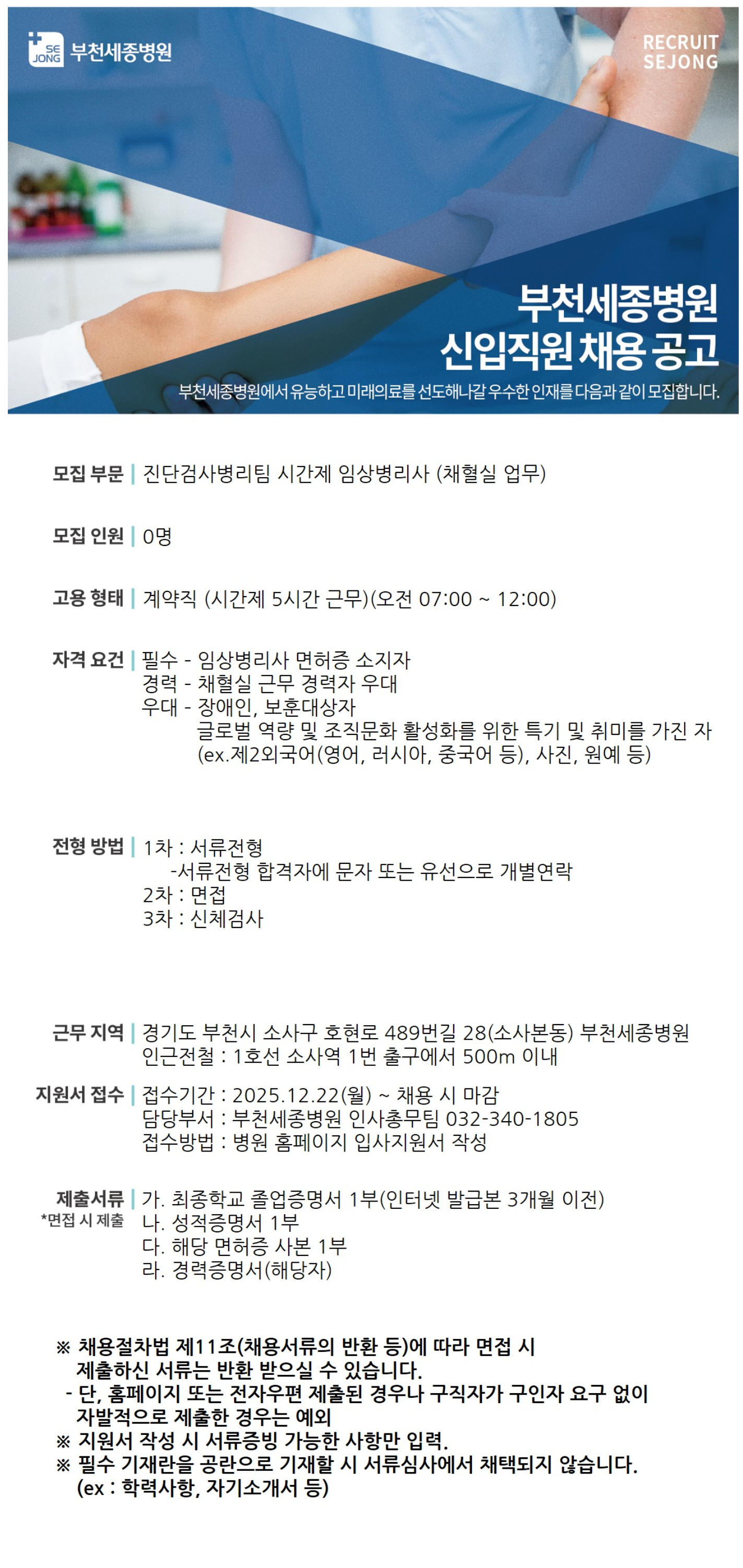 SE JONG 부천세종병원

RECRUIT SEJONG

부천세종병원 신입직원 채용 공고

부천세종병원에서 유능하고 미래의료를 선도해나갈 우수한 인재를 다음과 같이 모집합니다.

모집 부문 | 진단검사병리팀 시간제 임상병리사 (채혈실 업무)

모집 인원 | 0명

고용 형태 | 계약직 (시간제 5시간 근무)(오전 07:00 ~ 12:00)

자격 요건 | 필수 - 임상병리사 면허증 소지자
경력 - 채혈실 근무 경력자 우대
우대 - 장애인, 보훈대상자
글로벌 역량 및 조직문화 활성화를 위한 특기 및 취미를 가진 자
(ex.제2외국어(영어, 러시아, 중국어 등), 사진, 원예 등)

전형 방법 | 1차 : 서류전형
-서류전형 합격자에 문자 또는 유선으로 개별연락
2차 : 면접
3차 : 신체검사

근무 지역 | 경기도 부천시 소사구 호현로 489번길 28(소사본동) 부천세종병원
인근전철 : 1호선 소사역 1번 출구에서 500m 이내

지원서 접수 | 접수기간 : 2025.12.22(월) ~ 채용 시 마감
담당부서 : 부천세종병원 인사총무팀 032-340-1805
접수방법 : 병원 홈페이지 입사지원서 작성

제출서류 *면접 시 제출 | 가. 최종학교 졸업증명서 1부(인터넷 발급본 3개월 이전)
나. 성적증명서 1부
다. 해당 면허증 사본 1부
라. 경력증명서(해당자)

※ 채용절차법 제11조(채용서류의 반환 등)에 따라 면접 시 제출하신 서류는 반환 받으실 수 있습니다.
- 단, 홈페이지 또는 전자우편 제출된 경우나 구직자가 구인자 요구 없이 자발적으로 제출한 경우는 예외
※ 지원서 작성 시 서류증빙 가능한 사항만 입력.
※ 필수 기재란을 공란으로 기재할 시 서류심사에서 채택되지 않습니다.
(ex : 학력사항, 자기소개서 등)